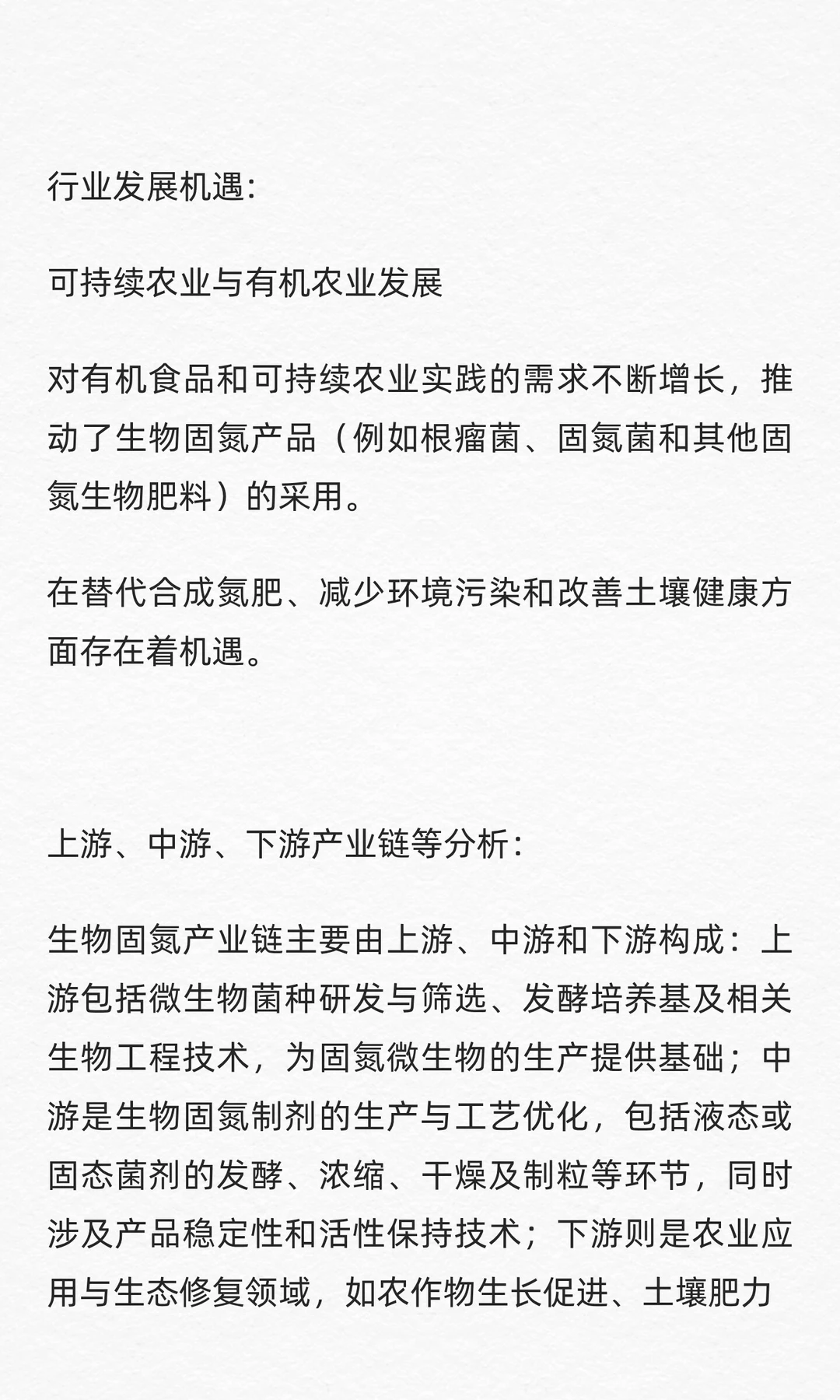 行业发展机遇:

可持续农业与有机农业发展

对有机食品和可持续农业实践的需求不断增长，推动了生物固氮产品（例如根瘤菌、固氮菌和其他固氮生物肥料）的采用。

在替代合成氮肥、减少环境污染和改善土壤健康方面存在着机遇。

上游、中游、下游产业链等分析:

生物固氮产业链主要由上游、中游和下游构成：上游包括微生物菌种研发与筛选、发酵培养基及相关生物工程技术，为固氮微生物的生产提供基础；中游是生物固氮制剂的生产与工艺优化，包括液态或固态菌剂的发酵、浓缩、干燥及制粒等环节，同时涉及产品稳定性和活性保持技术；下游则是农业应用与生态修复领域，如农作物生长促进、土壤肥力